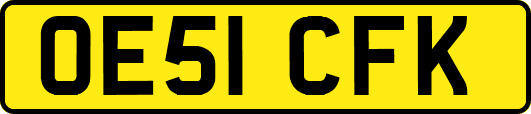 OE51 CFK